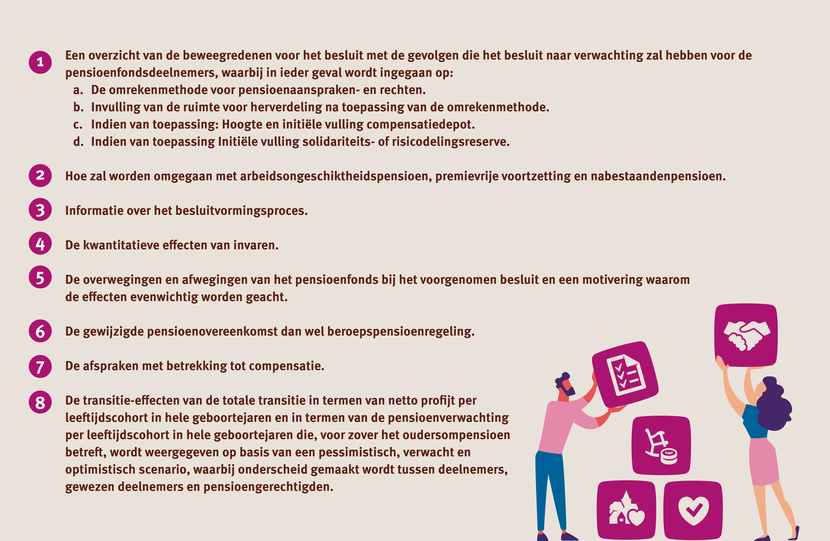 1 Een overzicht van de beweegredenen voor het besluit met de gevolgen die het besluit naar verwachting zal hebben voor de pensioenfondsdeelnemers, waarbij in ieder geval wordt ingegaan op:
a. De omrekenmethode voor pensioenaanspraken- en rechten.
b. Invulling van de ruimte voor herverdeling na toepassing van de omrekenmethode.
c. Indien van toepassing: Hoogte en initiële vulling compensatiedepot.
d. Indien van toepassing Initiële vulling solidariteits- of risicodelingsreserve.

2 Hoe zal worden omgegaan met arbeidsongeschiktheidspensioen, premievrije voortzetting en nabestaandenpensioen.

3 Informatie over het besluitvormingsproces.

4 De kwantitatieve effecten van invaren.

5 De overwegingen en afwegingen van het pensioenfonds bij het voorgenomen besluit en een motivering waarom de effecten evenwichtig worden geacht.

6 De gewijzigde pensioenovereenkomst dan wel beroepspensioenregeling.

7 De afspraken met betrekking tot compensatie.

8 De transitie-effecten van de totale transitie in termen van netto profijt per leeftijdscohort in hele geboortejaren en in termen van de pensioenverwachting per leeftijdscohort in hele geboortejaren die, voor zover het oudersompensioen betreft, wordt weergegeven op basis van een pessimistisch, verwacht en optimistisch scenario, waarbij onderscheid gemaakt wordt tussen deelnemers, gewezen deelnemers en pensioengerechtigden.